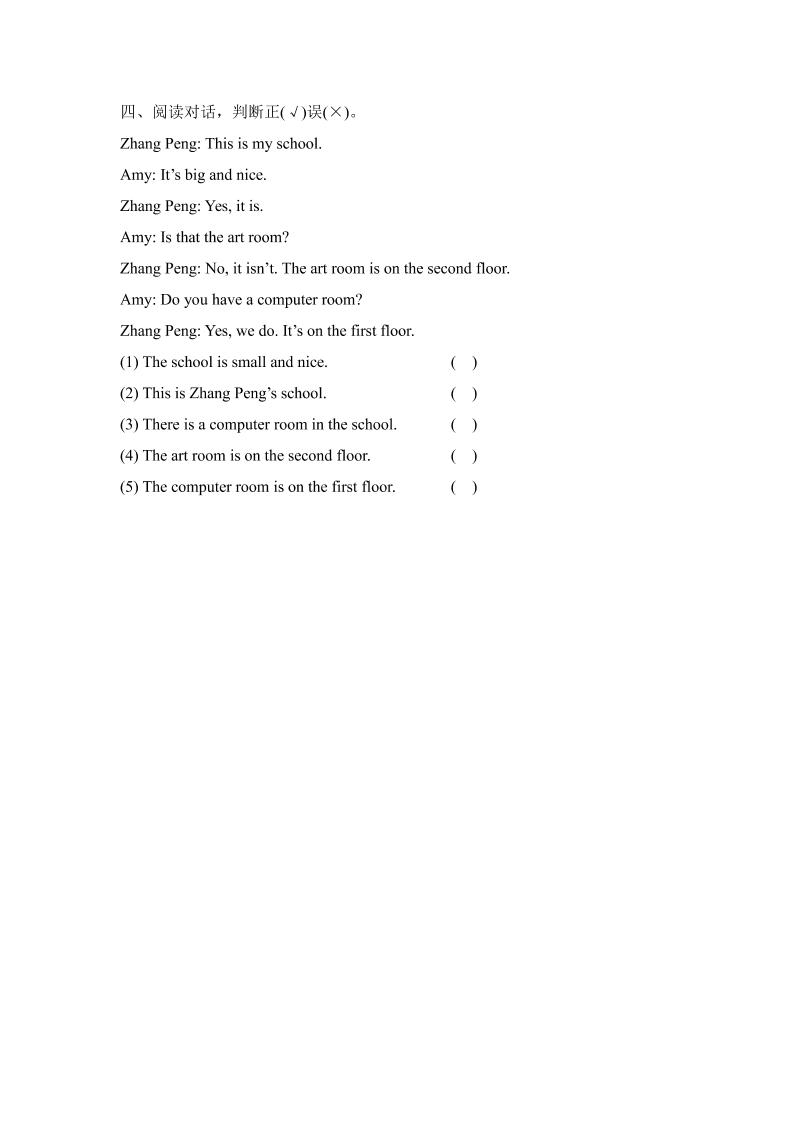 四、阅读对话，判断正(√)误(×)。

Zhang Peng: This is my school.

Amy: It’s big and nice.

Zhang Peng: Yes, it is.

Amy: Is that the art room?

Zhang Peng: No, it isn’t. The art room is on the second floor.

Amy: Do you have a computer room?

Zhang Peng: Yes, we do. It’s on the first floor.

(1) The school is small and nice. ( )

(2) This is Zhang Peng’s school. ( )

(3) There is a computer room in the school. ( )

(4) The art room is on the second floor. ( )

(5) The computer room is on the first floor. ( )